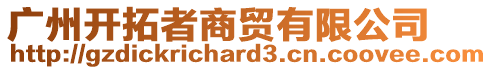 广州开拓者商贸有限公司
http://gzdickrichard3.cn.coovee.com